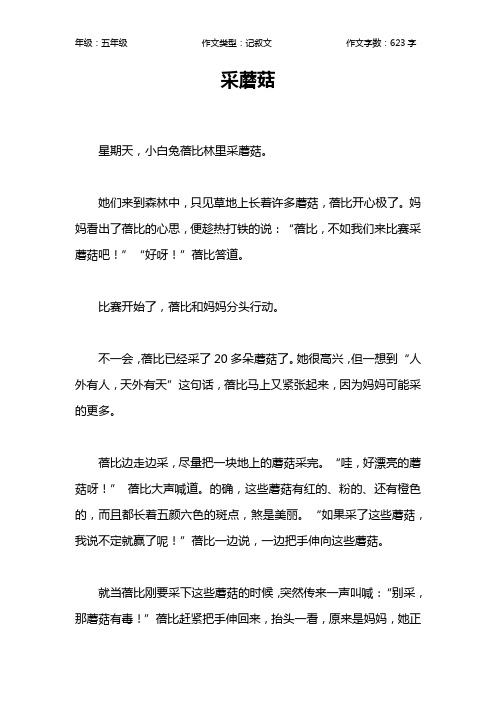 年级：五年级　　作文类型：记叙文　　作文字数：623 字

采蘑菇

星期天，小白兔蓓比林里采蘑菇。

她们来到森林中，只见草地上长着许多蘑菇，蓓比开心极了。妈妈看出了蓓比的心思，便趁热打铁的说：“蓓比，不如我们来比赛采蘑菇吧！” “好呀！”蓓比答道。

比赛开始了，蓓比和妈妈分头行动。

不一会，蓓比已经采了 20 多朵蘑菇了。她很高兴，但一想到“人外有人，天外有天”这句话，蓓比马上又紧张起来，因为妈妈可能采的更多。

蓓比边走边采，尽量把一块地上的蘑菇采完。“哇，好漂亮的蘑菇呀！” 蓓比大声喊道。的确，这些蘑菇有红的、粉的、还有橙色的，而且都长着五颜六色的斑点，煞是美丽。“如果采了这些蘑菇，我说不定就赢了呢！”蓓比一边说，一边把手伸向这些蘑菇。

就当蓓比刚要采下这些蘑菇的时候，突然传来一声叫喊：“别采，那蘑菇有毒！”蓓比赶紧把手伸回来，抬头一看，原来是妈妈，她正